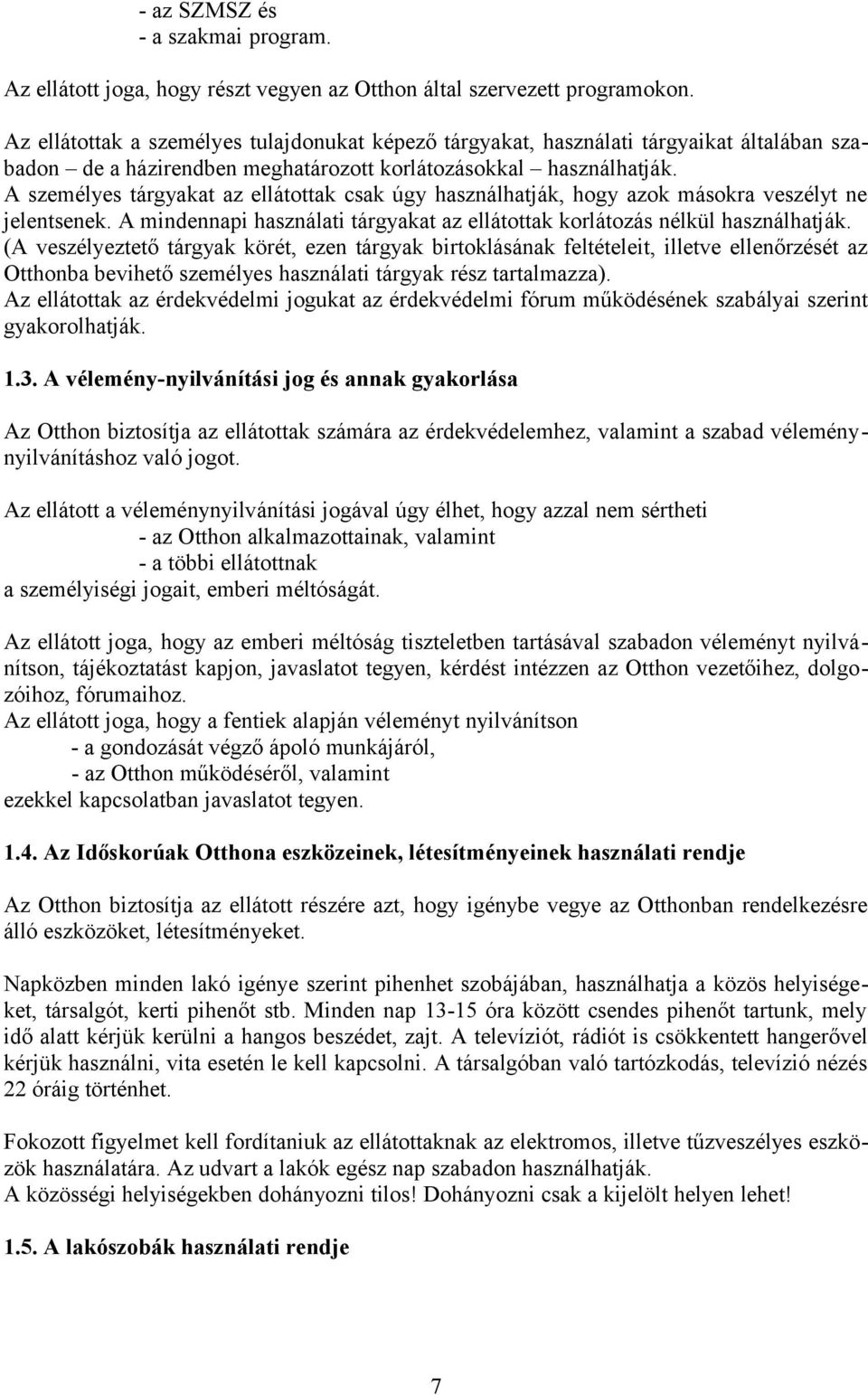 - az SZMSZ és
- a szakmai program.

Az ellátott joga, hogy részt vegyen az Otthon által szervezett programokon.

Az ellátottak a személyes tulajdonukat képező tárgyakat, használati tárgyaikat általában szabadon – de a házirendben meghatározott korlátozásokkal – használhatják.
A személyes tárgyakat az ellátottak csak úgy használhatják, hogy azok másokra veszélyt ne jelentsenek. A mindennapi használati tárgyakat az ellátottak korlátozás nélkül használhatják.
(A veszélyeztető tárgyak körét, ezen tárgyak birtoklásának feltételeit, illetve ellenőrzését az Otthonba bevihető személyes használati tárgyak rész tartalmazza).
Az ellátottak az érdekvédelmi jogukat az érdekvédelmi fórum működésének szabályai szerint gyakorolhatják.

1.3. A vélemény-nyilvánítási jog és annak gyakorlása

Az Otthon biztosítja az ellátottak számára az érdekvédelemhez, valamint a szabad véleménynyilvánításhoz való jogot.

Az ellátott a véleménynyilvánítási jogával úgy élhet, hogy azzal nem sértheti
- az Otthon alkalmazottainak, valamint
- a többi ellátottnak
a személyiségi jogait, emberi méltóságát.

Az ellátott joga, hogy az emberi méltóság tiszteletben tartásával szabadon véleményt nyilvánítson, tájékoztatást kapjon, javaslatot tegyen, kérdést intézzen az Otthon vezetőihez, dolgozóihoz, fórumaihoz.
Az ellátott joga, hogy a fentiek alapján véleményt nyilvánítson
- a gondozását végző ápoló munkájáról,
- az Otthon működéséről, valamint
ezekkel kapcsolatban javaslatot tegyen.

1.4. Az Időskorúak Otthona eszközeinek, létesítményeinek használati rendje

Az Otthon biztosítja az ellátott részére azt, hogy igénybe vegye az Otthonban rendelkezésre álló eszközöket, létesítményeket.

Napközben minden lakó igénye szerint pihenhet szobájában, használhatja a közös helyiségeket, társalgót, kerti pihenőt stb. Minden nap 13-15 óra között csendes pihenőt tartunk, mely idő alatt kérjük kerülni a hangos beszédet, zajt. A televíziót, rádiót is csökkentett hangerővel kérjük használni, vita esetén le kell kapcsolni. A társalgóban való tartózkodás, televízió nézés 22 óráig történhet.

Fokozott figyelmet kell fordítaniuk az ellátottaknak az elektromos, illetve tűzveszélyes eszközök használatára. Az udvart a lakók egész nap szabadon használhatják.
A közösségi helyiségekben dohányozni tilos! Dohányozni csak a kijelölt helyen lehet!

1.5. A lakószobák használati rendje

7